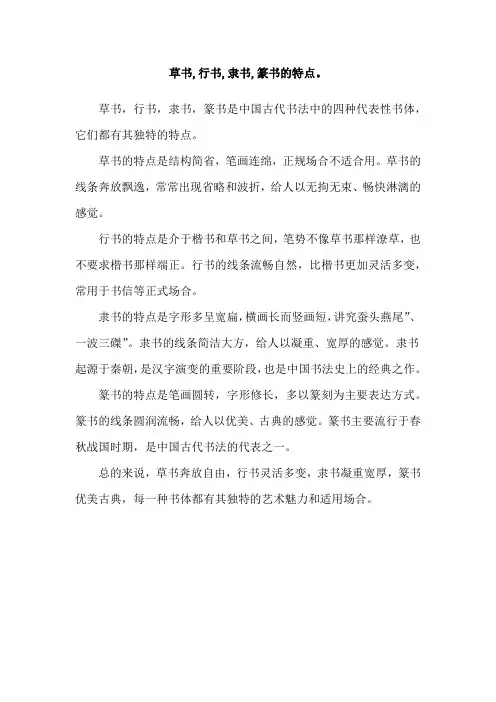 草书,行书,隶书,篆书的特点。

草书，行书，隶书，篆书是中国古代书法中的四种代表性书体，它们都有其独特的特点。

草书的特点是结构简省，笔画连绵，正规场合不适合用。草书的线条奔放飘逸，常常出现省略和波折，给人以无拘无束、畅快淋漓的感觉。

行书的特点是介于楷书和草书之间，笔势不像草书那样潦草，也不要求楷书那样端正。行书的线条流畅自然，比楷书更加灵活多变，常用于书信等正式场合。

隶书的特点是字形多呈宽扁，横画长而竖画短，讲究蚕头燕尾”、一波三磔”。隶书的线条简洁大方，给人以凝重、宽厚的感觉。隶书起源于秦朝，是汉字演变的重要阶段，也是中国书法史上的经典之作。

篆书的特点是笔画圆转，字形修长，多以篆刻为主要表达方式。篆书的线条圆润流畅，给人以优美、古典的感觉。篆书主要流行于春秋战国时期，是中国古代书法的代表之一。

总的来说，草书奔放自由，行书灵活多变，隶书凝重宽厚，篆书优美古典，每一种书体都有其独特的艺术魅力和适用场合。